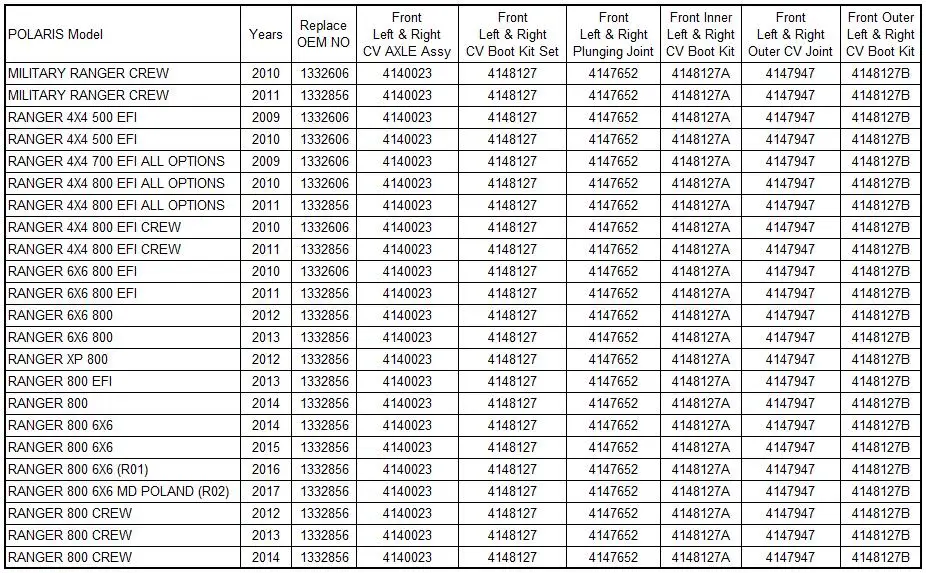 | POLARIS Model | Years | Replace OEM NO | Front Left & Right CV AXLE Assy | Front Left & Right CV Boot Kit Set | Front Left & Right Plunging Joint | Front Inner Left & Right CV Boot Kit | Front Left & Right Outer CV Joint | Front Outer Left & Right CV Boot Kit |
|---|---|---|---|---|---|---|---|---|
| MILITARY RANGER CREW | 2010 | 1332606 | 4140023 | 4148127 | 4147652 | 4148127A | 4147947 | 4148127B |
| MILITARY RANGER CREW | 2011 | 1332856 | 4140023 | 4148127 | 4147652 | 4148127A | 4147947 | 4148127B |
| RANGER 4X4 500 EFI | 2009 | 1332606 | 4140023 | 4148127 | 4147652 | 4148127A | 4147947 | 4148127B |
| RANGER 4X4 500 EFI | 2010 | 1332606 | 4140023 | 4148127 | 4147652 | 4148127A | 4147947 | 4148127B |
| RANGER 4X4 700 EFI ALL OPTIONS | 2009 | 1332606 | 4140023 | 4148127 | 4147652 | 4148127A | 4147947 | 4148127B |
| RANGER 4X4 800 EFI ALL OPTIONS | 2010 | 1332606 | 4140023 | 4148127 | 4147652 | 4148127A | 4147947 | 4148127B |
| RANGER 4X4 800 EFI ALL OPTIONS | 2011 | 1332856 | 4140023 | 4148127 | 4147652 | 4148127A | 4147947 | 4148127B |
| RANGER 4X4 800 EFI CREW | 2010 | 1332606 | 4140023 | 4148127 | 4147652 | 4148127A | 4147947 | 4148127B |
| RANGER 4X4 800 EFI CREW | 2011 | 1332856 | 4140023 | 4148127 | 4147652 | 4148127A | 4147947 | 4148127B |
| RANGER 6X6 800 EFI | 2010 | 1332606 | 4140023 | 4148127 | 4147652 | 4148127A | 4147947 | 4148127B |
| RANGER 6X6 800 EFI | 2011 | 1332856 | 4140023 | 4148127 | 4147652 | 4148127A | 4147947 | 4148127B |
| RANGER 6X6 800 | 2012 | 1332856 | 4140023 | 4148127 | 4147652 | 4148127A | 4147947 | 4148127B |
| RANGER 6X6 800 | 2013 | 1332856 | 4140023 | 4148127 | 4147652 | 4148127A | 4147947 | 4148127B |
| RANGER XP 800 | 2012 | 1332856 | 4140023 | 4148127 | 4147652 | 4148127A | 4147947 | 4148127B |
| RANGER 800 EFI | 2013 | 1332856 | 4140023 | 4148127 | 4147652 | 4148127A | 4147947 | 4148127B |
| RANGER 800 | 2014 | 1332856 | 4140023 | 4148127 | 4147652 | 4148127A | 4147947 | 4148127B |
| RANGER 800 6X6 | 2014 | 1332856 | 4140023 | 4148127 | 4147652 | 4148127A | 4147947 | 4148127B |
| RANGER 800 6X6 | 2015 | 1332856 | 4140023 | 4148127 | 4147652 | 4148127A | 4147947 | 4148127B |
| RANGER 800 6X6 (R01) | 2016 | 1332856 | 4140023 | 4148127 | 4147652 | 4148127A | 4147947 | 4148127B |
| RANGER 800 6X6 MD POLAND (R02) | 2017 | 1332856 | 4140023 | 4148127 | 4147652 | 4148127A | 4147947 | 4148127B |
| RANGER 800 CREW | 2012 | 1332856 | 4140023 | 4148127 | 4147652 | 4148127A | 4147947 | 4148127B |
| RANGER 800 CREW | 2013 | 1332856 | 4140023 | 4148127 | 4147652 | 4148127A | 4147947 | 4148127B |
| RANGER 800 CREW | 2014 | 1332856 | 4140023 | 4148127 | 4147652 | 4148127A | 4147947 | 4148127B |